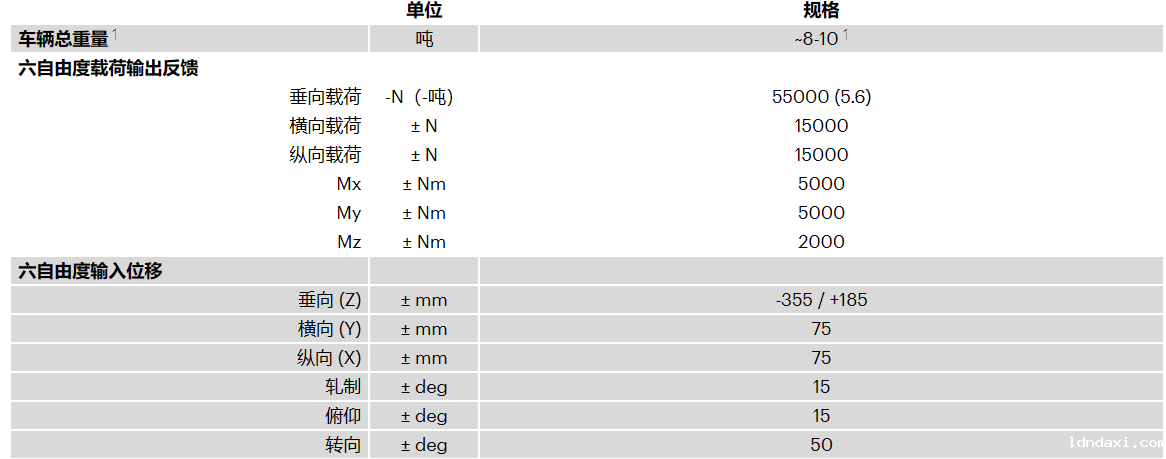 |  | 单位 | 规格 |
|---|---|---|
| 车辆总重量$^{1}$ | 吨 | ~8-10$^{1}$ |
| 六自由度载荷输出反馈 |  |  |
| 垂向载荷 | -N (-吨) | 55000 (5.6) |
| 横向载荷 | ± N | 15000 |
| 纵向载荷 | ± N | 15000 |
| Mx | ± Nm | 5000 |
| My | ± Nm | 5000 |
| Mz | ± Nm | 2000 |
| 六自由度输入位移 |  |  |
| 垂向 (Z) | ± mm | -355 / +185 |
| 横向 (Y) | ± mm | 75 |
| 纵向 (X) | ± mm | 75 |
| 轧制 | ± deg | 15 |
| 俯仰 | ± deg | 15 |
| 转向 | ± deg | 50 |

ldndaxi.com